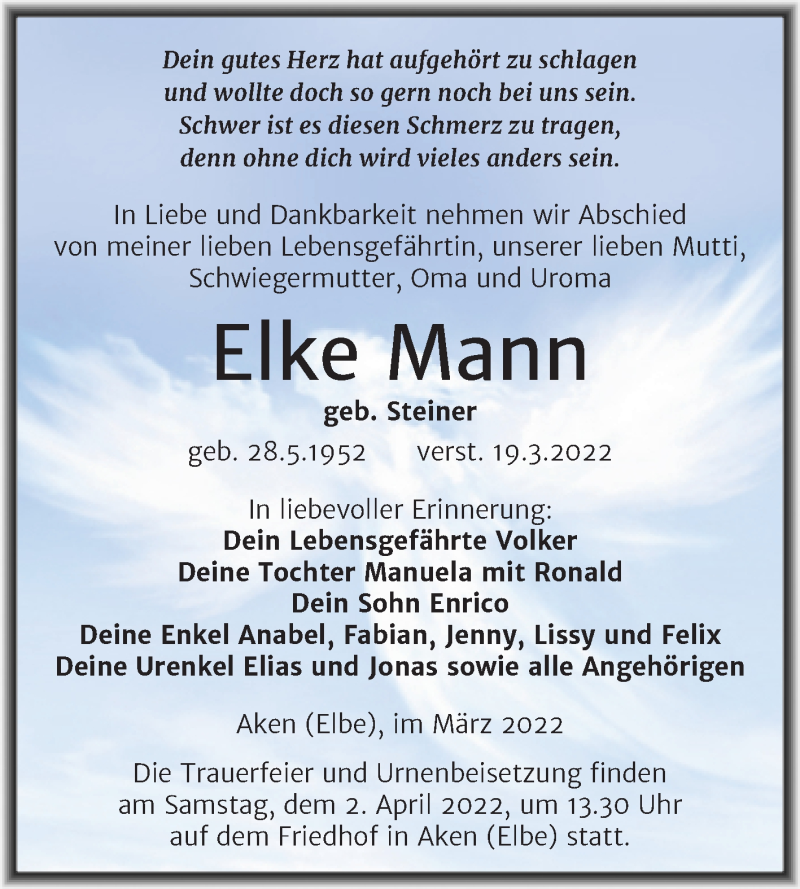 Dein gutes Herz hat aufgehört zu schlagen
und wollte doch so gern noch bei uns sein.
Schwer ist es diesen Schmerz zu tragen,
denn ohne dich wird vieles anders sein.

In Liebe und Dankbarkeit nehmen wir Abschied von meiner lieben Lebensgefährtin, unserer lieben Mutti, Schwiegermutter, Oma und Uroma

Elke Mann

geb. Steiner

geb. 28.5.1952 verst. 19.3.2022

In liebevoller Erinnerung:
Dein Lebensgefährte Volker
Deine Tochter Manuela mit Ronald
Dein Sohn Enrico
Deine Enkel Anabel, Fabian, Jenny, Lissy und Felix
Deine Urenkel Elias und Jonas sowie alle Angehörigen

Aken (Elbe), im März 2022

Die Trauerfeier und Urnenbeisetzung finden am Samstag, dem 2. April 2022, um 13.30 Uhr auf dem Friedhof in Aken (Elbe) statt.